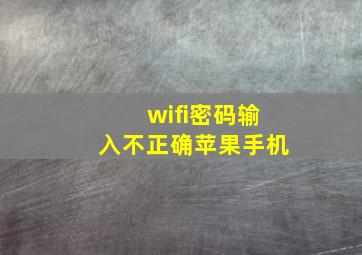 wifi密码输入不正确苹果手机